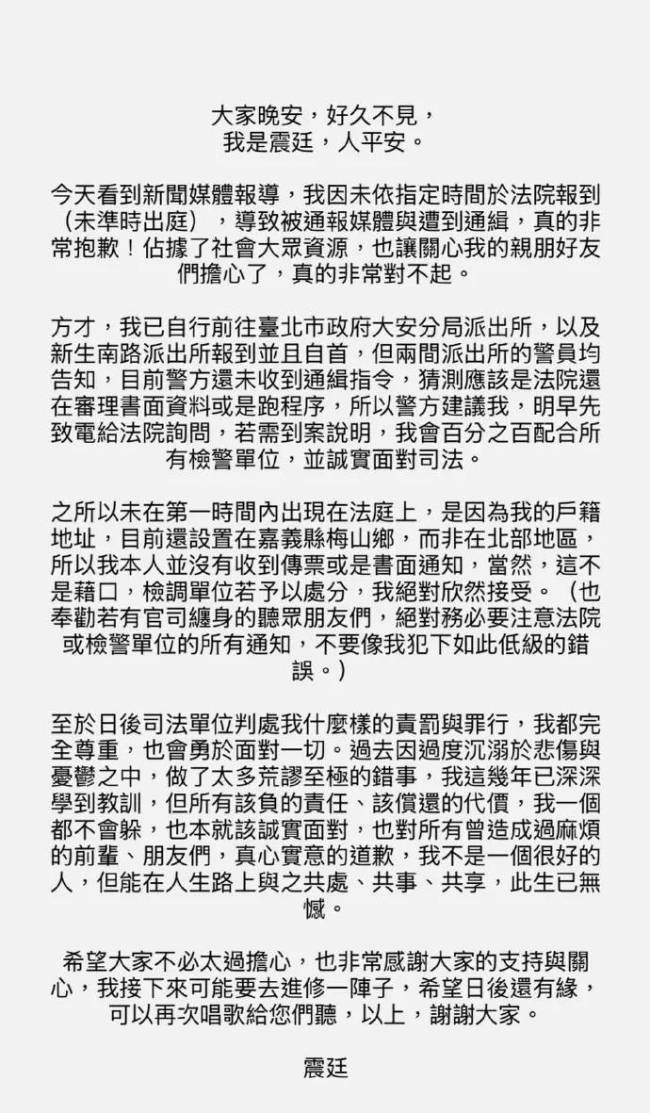 大家晚安，好久不見，
我是震廷，人平安。

今天看到新聞媒體報導，我因未依指定時間於法院報到（未準時出庭），導致被通報媒體與遭到通緝，真的非常抱歉！佔據了社會大眾資源，也讓關心我的親朋好友們擔心了，真的非常對不起。

方才，我已自行前往臺北市政府大安分局派出所，以及新生南路派出所報到並且自首，但兩間派出所的警員均告知，目前警方還未收到通緝指令，猜測應該是法院還在審理書面資料或是跑程序，所以警方建議我，明早先致電給法院詢問，若需到案說明，我會百分之百配合所有檢警單位，並誠實面對司法。

之所以未在第一時間內出現在法庭上，是因為我的戶籍地址，目前還設置在嘉義縣梅山鄉，而非在北部地區，所以我本人並沒有收到傳票或是書面通知，當然，這不是藉口，檢調單位若予以處分，我絕對欣然接受。（也奉勸若有官司纏身的聽眾朋友們，絕對務必要注意法院或檢警單位的所有通知，不要像我犯下如此低級的錯誤。）

至於日後司法單位判處我什麼樣的責罰與罪行，我都完全尊重，也會勇於面對一切。過去因過度沉溺於悲傷與憂鬱之中，做了太多荒謬至極的錯事，我這幾年已深深學到教訓，但所有該負的責任、該償還的代價，我一個都不會躲，也本就該誠實面對，也對所有曾造成過麻煩的前輩、朋友們，真心實意的道歉，我不是一個很好的人，但能在人生路上與之共處、共事、共享，此生已無憾。

希望大家不必太過擔心，也非常感謝大家的支持與關心，我接下來可能要去進修一陣子，希望日後還有緣，可以再次唱歌給您們聽，以上，謝謝大家。

震廷